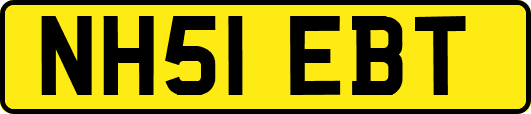 NH51 EBT